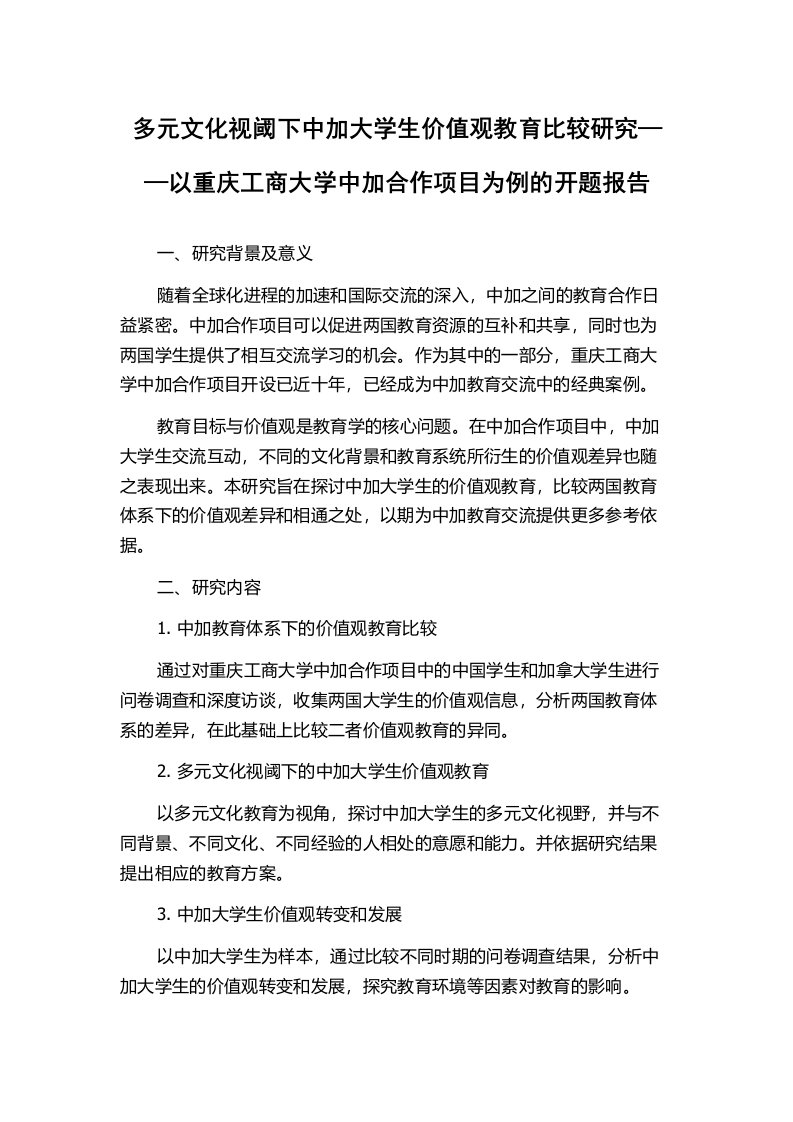 多元文化视阈下中加大学生价值观教育比较研究——以重庆工商大学中加合作项目为例的开题报告

一、研究背景及意义

随着全球化进程的加速和国际交流的深入，中加之间的教育合作日益紧密。中加合作项目可以促进两国教育资源的互补和共享，同时也为两国学生提供了相互交流学习的机会。作为其中的一部分，重庆工商大学中加合作项目开设已近十年，已经成为中加教育交流中的经典案例。

教育目标与价值观是教育学的核心问题。在中加合作项目中，中加大学生交流互动，不同的文化背景和教育系统所衍生的价值观差异也随之表现出来。本研究旨在探讨中加大学生的价值观教育，比较两国教育体系下的价值观差异和相通之处，以期为中加教育交流提供更多参考依据。

二、研究内容

1. 中加教育体系下的价值观教育比较

通过对重庆工商大学中加合作项目中的中国学生和加拿大学生进行问卷调查和深度访谈，收集两国大学生的价值观信息，分析两国教育体系的差异，在此基础上比较二者价值观教育的异同。

2. 多元文化视阈下的中加大学生价值观教育

以多元文化教育为视角，探讨中加大学生的多元文化视野，并与不同背景、不同文化、不同经验的人相处的意愿和能力。并依据研究结果提出相应的教育方案。

3. 中加大学生价值观转变和发展

以中加大学生为样本，通过比较不同时期的问卷调查结果，分析中加大学生的价值观转变和发展，探究教育环境等因素对教育的影响。